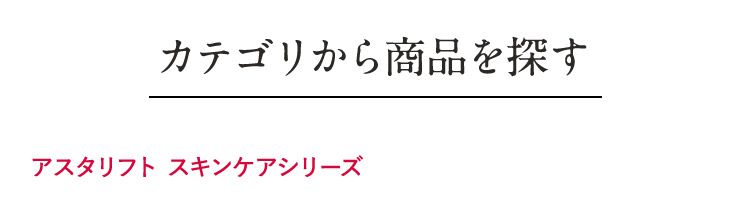 カテゴリから商品を探す

アスタリフト スキンケアシリーズ